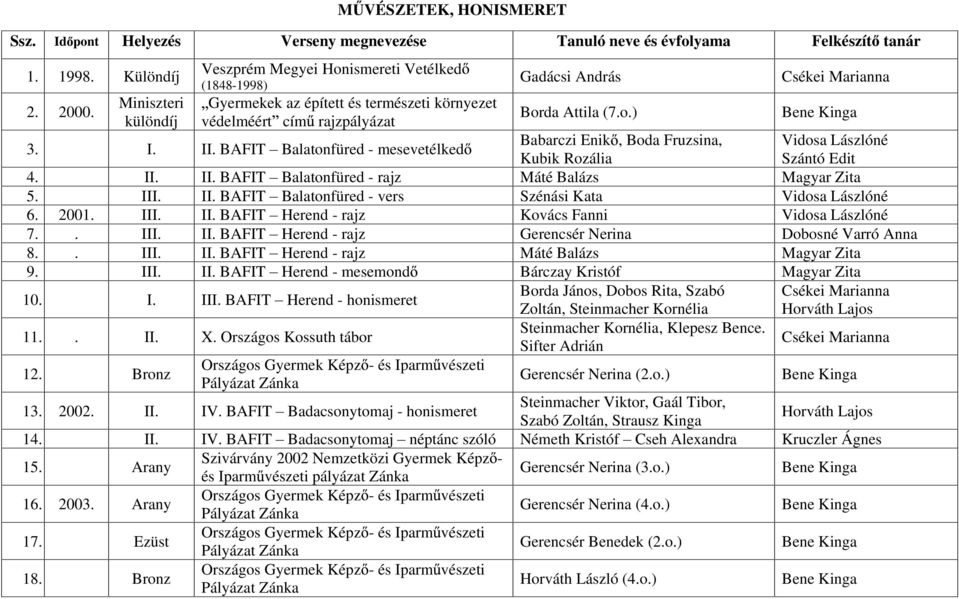 MŰVÉSZETEK, HONISMERET

| Ssz. | Időpont | Helyezés | Verseny megnevezése | Tanuló neve és évfolyama | Felkészítő tanár |
|---|---|---|---|---|---|
| 1. | 1998. | Különdíj | Veszprém Megyei Honismereti Vetélkedő (1848-1998) | Gadácsi András | Csékei Marianna |
| 2. | 2000. | Miniszteri különdíj | „Gyermekek az épített és természeti környezet védelméért” című rajzpályázat | Borda Attila (7.o.) | Bene Kinga |
| 3. | | I. | II. BAFIT – Balatonfüred - mesevetélkedő | Babarczi Enikő, Boda Fruzsina, Kubik Rozália | Vidosa Lászlóné Szántó Edit |
| 4. | | II. | II. BAFIT – Balatonfüred - rajz | Máté Balázs | Magyar Zita |
| 5. | | III. | II. BAFIT – Balatonfüred - vers | Szénási Kata | Vidosa Lászlóné |
| 6. | 2001. | III. | II. BAFIT – Herend - rajz | Kovács Fanni | Vidosa Lászlóné |
| 7. | . | III. | II. BAFIT – Herend - rajz | Gerencsér Nerina | Dobosné Varró Anna |
| 8. | . | III. | II. BAFIT – Herend - rajz | Máté Balázs | Magyar Zita |
| 9. | | III. | II. BAFIT – Herend - mesemondő | Bárczay Kristóf | Magyar Zita |
| 10. | | I. | III. BAFIT – Herend - honismeret | Borda János, Dobos Rita, Szabó Zoltán, Steinmacher Kornélia | Csékei Marianna Horváth Lajos |
| 11. | . | II. | X. Országos Kossuth tábor | Steinmacher Kornélia, Klepesz Bence. Sifter Adrián | Csékei Marianna |
| 12. | | Bronz | Országos Gyermek Képző- és Iparművészeti Pályázat Zánka | Gerencsér Nerina (2.o.) | Bene Kinga |
| 13. | 2002. | II. | IV. BAFIT – Badacsonytomaj - honismeret | Steinmacher Viktor, Gaál Tibor, Szabó Zoltán, Strausz Kinga | Horváth Lajos |
| 14. | | II. | IV. BAFIT – Badacsonytomaj – néptánc szóló | Németh Kristóf – Cseh Alexandra | Kruczler Ágnes |
| 15. | | Arany | Szivárvány 2002 Nemzetközi Gyermek Képző- és Iparművészeti pályázat Zánka | Gerencsér Nerina (3.o.) | Bene Kinga |
| 16. | 2003. | Arany | Országos Gyermek Képző- és Iparművészeti Pályázat Zánka | Gerencsér Nerina (4.o.) | Bene Kinga |
| 17. | | Ezüst | Országos Gyermek Képző- és Iparművészeti Pályázat Zánka | Gerencsér Benedek (2.o.) | Bene Kinga |
| 18. | | Bronz | Országos Gyermek Képző- és Iparművészeti Pályázat Zánka | Horváth László (4.o.) | Bene Kinga |